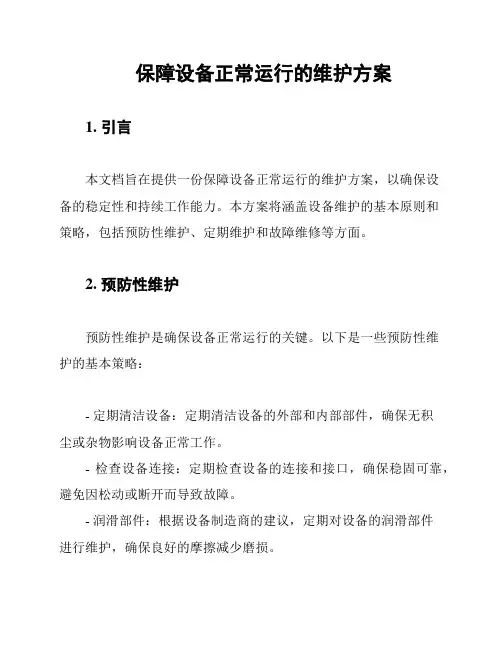 保障设备正常运行的维护方案

1. 引言

本文档旨在提供一份保障设备正常运行的维护方案，以确保设备的稳定性和持续工作能力。本方案将涵盖设备维护的基本原则和策略，包括预防性维护、定期维护和故障维修等方面。

2. 预防性维护

预防性维护是确保设备正常运行的关键。以下是一些预防性维护的基本策略：

- 定期清洁设备：定期清洁设备的外部和内部部件，确保无积尘或杂物影响设备正常工作。

- 检查设备连接：定期检查设备的连接和接口，确保稳固可靠，避免因松动或断开而导致故障。

- 润滑部件：根据设备制造商的建议，定期对设备的润滑部件进行维护，确保良好的摩擦减少磨损。